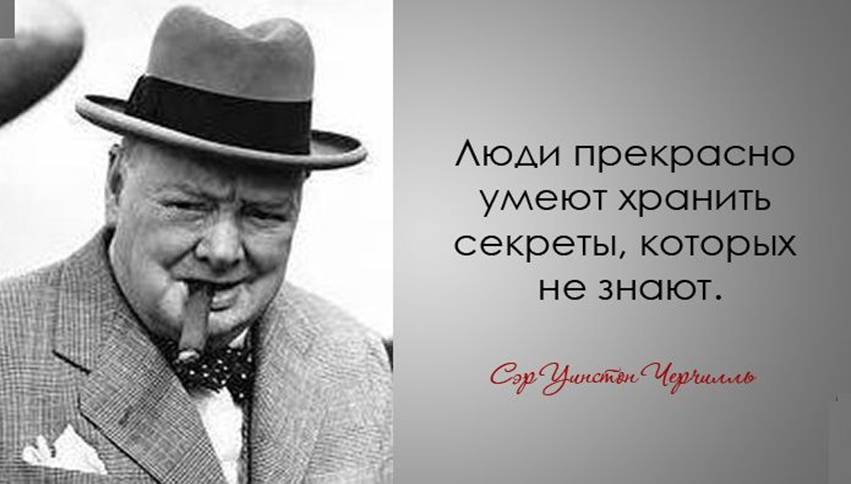 Люди прекрасно умеют хранить секреты, которых не знают.

Сэр Уинстон Черчилль